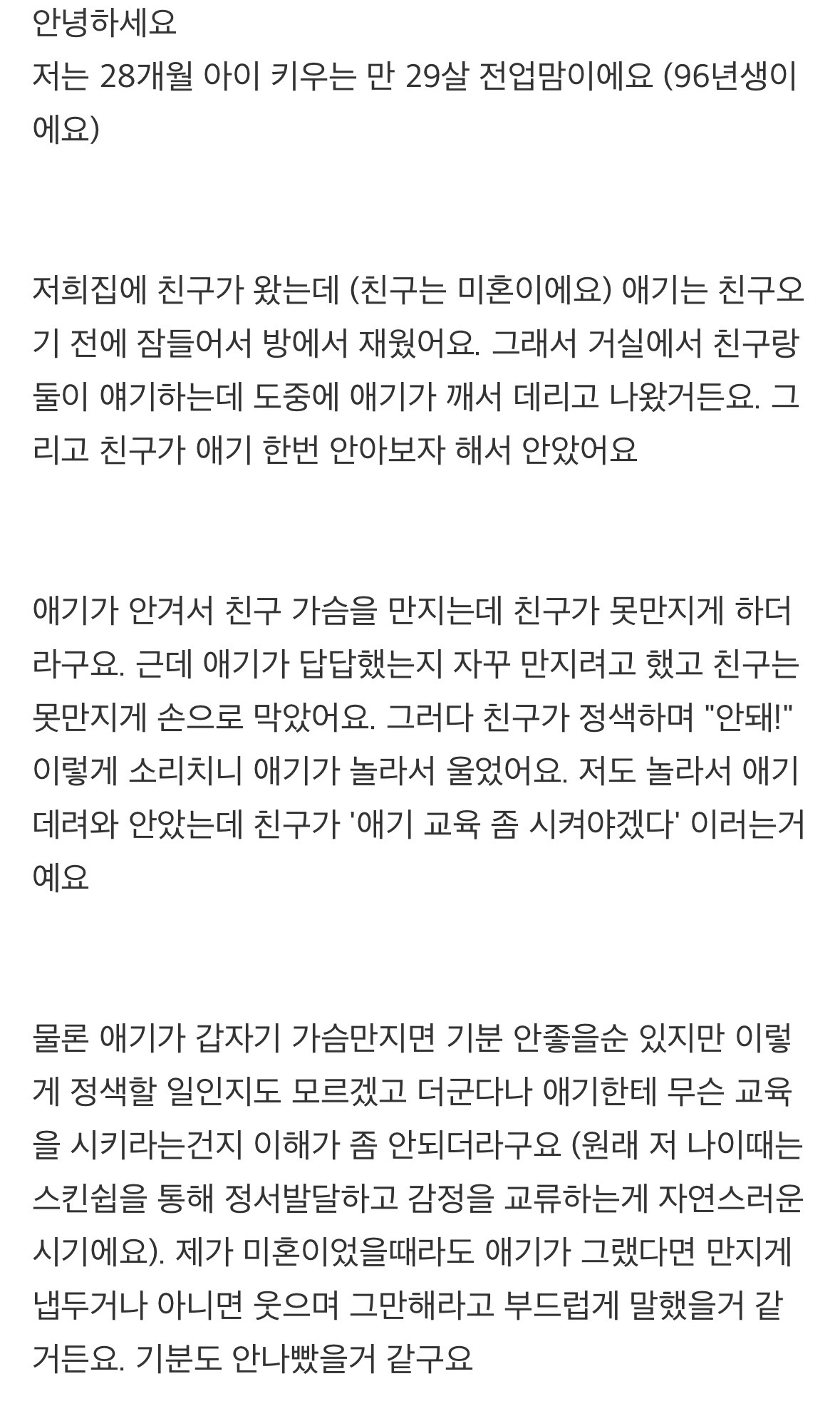 안녕하세요
저는 28개월 아이 키우는 만 29살 전업맘이에요 (96년생이에요)

저희집에 친구가 왔는데 (친구는 미혼이에요) 애기는 친구오기 전에 잠들어서 방에서 재웠어요. 그래서 거실에서 친구랑 둘이 얘기하는데 도중에 애기가 깨서 데리고 나왔거든요. 그리고 친구가 애기 한번 안아보자 해서 안았어요

애기가 안겨서 친구 가슴을 만지는데 친구가 못만지게 하더라구요. 근데 애기가 답답했는지 자꾸 만지려고 했고 친구는 못만지게 손으로 막았어요. 그러다 친구가 정색하며 "안돼!" 이렇게 소리치니 애기가 놀라서 울었어요. 저도 놀라서 애기 데려와 안았는데 친구가 '애기 교육 좀 시켜야겠다' 이러는거예요

물론 애기가 갑자기 가슴만지면 기분 안좋을순 있지만 이렇게 정색할 일인지도 모르겠고 더군다나 애기한테 무슨 교육을 시키라는건지 이해가 좀 안되더라구요 (원래 저 나이때는 스킨쉽을 통해 정서발달하고 감정을 교류하는게 자연스러운 시기에요). 제가 미혼이었을때라도 애기가 그랬다면 만지게 냅두거나 아니면 웃으며 그만해라고 부드럽게 말했을거 같거든요. 기분도 안나빴을거 같구요